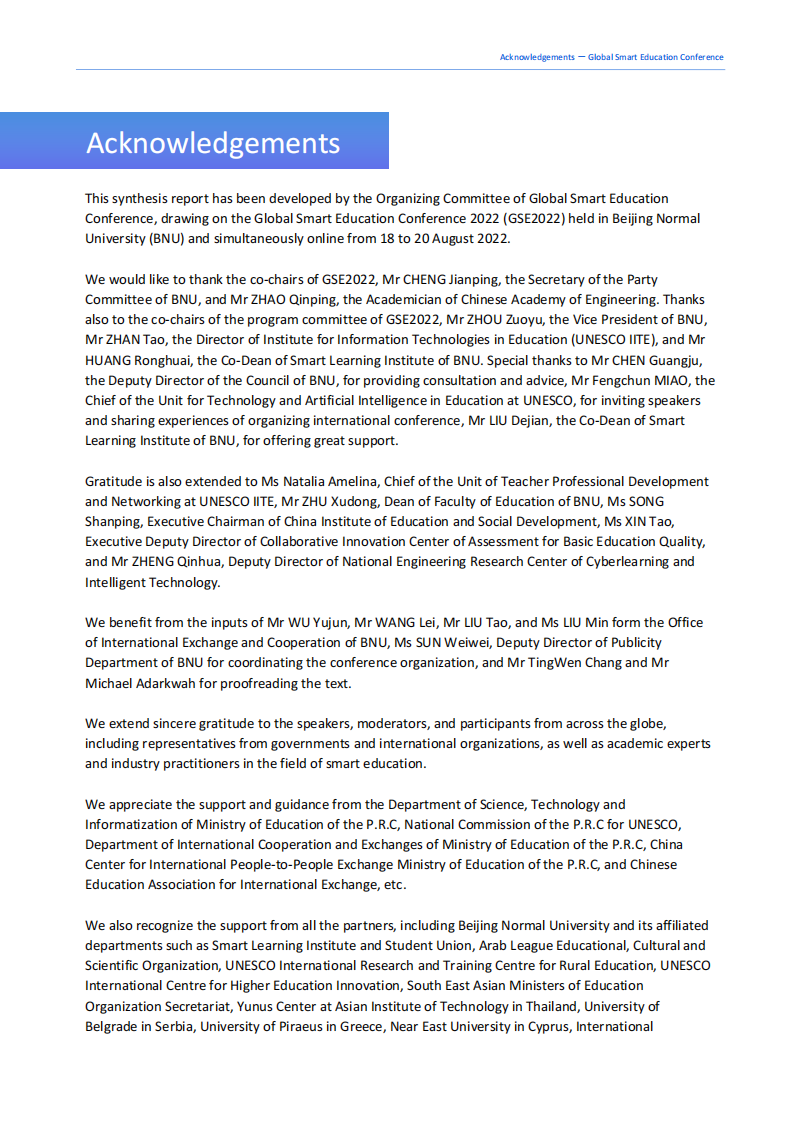 Acknowledgements — Global Smart Education Conference

Acknowledgements

This synthesis report has been developed by the Organizing Committee of Global Smart Education Conference, drawing on the Global Smart Education Conference 2022 (GSE2022) held in Beijing Normal University (BNU) and simultaneously online from 18 to 20 August 2022.

We would like to thank the co-chairs of GSE2022, Mr CHENG Jianping, the Secretary of the Party Committee of BNU, and Mr ZHAO Qinping, the Academician of Chinese Academy of Engineering. Thanks also to the co-chairs of the program committee of GSE2022, Mr ZHOU Zuoyu, the Vice President of BNU, Mr ZHAN Tao, the Director of Institute for Information Technologies in Education (UNESCO IITE), and Mr HUANG Ronghuai, the Co-Dean of Smart Learning Institute of BNU. Special thanks to Mr CHEN Guangju, the Deputy Director of the Council of BNU, for providing consultation and advice, Mr Fengchun MIAO, the Chief of the Unit for Technology and Artificial Intelligence in Education at UNESCO, for inviting speakers and sharing experiences of organizing international conference, Mr LIU Dejian, the Co-Dean of Smart Learning Institute of BNU, for offering great support.

Gratitude is also extended to Ms Natalia Amelina, Chief of the Unit of Teacher Professional Development and Networking at UNESCO IITE, Mr ZHU Xudong, Dean of Faculty of Education of BNU, Ms SONG Shanping, Executive Chairman of China Institute of Education and Social Development, Ms XIN Tao, Executive Deputy Director of Collaborative Innovation Center of Assessment for Basic Education Quality, and Mr ZHENG Qinhua, Deputy Director of National Engineering Research Center of Cyberlearning and Intelligent Technology.

We benefit from the inputs of Mr WU Yujun, Mr WANG Lei, Mr LIU Tao, and Ms LIU Min form the Office of International Exchange and Cooperation of BNU, Ms SUN Weiwei, Deputy Director of Publicity Department of BNU for coordinating the conference organization, and Mr TingWen Chang and Mr Michael Adarkwah for proofreading the text.

We extend sincere gratitude to the speakers, moderators, and participants from across the globe, including representatives from governments and international organizations, as well as academic experts and industry practitioners in the field of smart education.

We appreciate the support and guidance from the Department of Science, Technology and Informatization of Ministry of Education of the P.R.C, National Commission of the P.R.C for UNESCO, Department of International Cooperation and Exchanges of Ministry of Education of the P.R.C, China Center for International People-to-People Exchange Ministry of Education of the P.R.C, and Chinese Education Association for International Exchange, etc.

We also recognize the support from all the partners, including Beijing Normal University and its affiliated departments such as Smart Learning Institute and Student Union, Arab League Educational, Cultural and Scientific Organization, UNESCO International Research and Training Centre for Rural Education, UNESCO International Centre for Higher Education Innovation, South East Asian Ministers of Education Organization Secretariat, Yunus Center at Asian Institute of Technology in Thailand, University of Belgrade in Serbia, University of Piraeus in Greece, Near East University in Cyprus, International